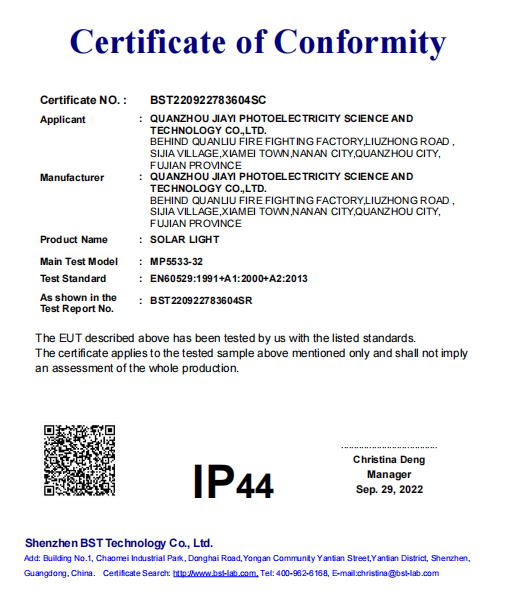 Certificate of Conformity

Certificate NO. : BST220922783604SC

Applicant : QUANZHOU JIAYI PHOTOELECTRICITY SCIENCE AND TECHNOLOGY CO.,LTD.
BEHIND QUANLIU FIRE FIGHTING FACTORY,LIUZHONG ROAD , SIJIA VILLAGE,XIAMEI TOWN,NANAN CITY,QUANZHOU CITY, FUJIAN PROVINCE

Manufacturer : QUANZHOU JIAYI PHOTOELECTRICITY SCIENCE AND TECHNOLOGY CO.,LTD.
BEHIND QUANLIU FIRE FIGHTING FACTORY,LIUZHONG ROAD , SIJIA VILLAGE,XIAMEI TOWN,NANAN CITY,QUANZHOU CITY, FUJIAN PROVINCE

Product Name : SOLAR LIGHT

Main Test Model : MP5533-32

Test Standard : EN60529:1991+A1:2000+A2:2013

As shown in the Test Report No. : BST220922783604SR

The EUT described above has been tested by us with the listed standards.
The certificate applies to the tested sample above mentioned only and shall not imply an assessment of the whole production.

IP44

Christina Deng
Manager
Sep. 29, 2022

Shenzhen BST Technology Co., Ltd.
Add: Building No.1, Chaomei Industrial Park, Donghai Road,Yongan Community Yantian Street,Yantian District, Shenzhen, Guangdong, China. Certificate Search: http://www.bst-lab.com, Tel: 400-962-6168, E-mail:christina@bst-lab.com